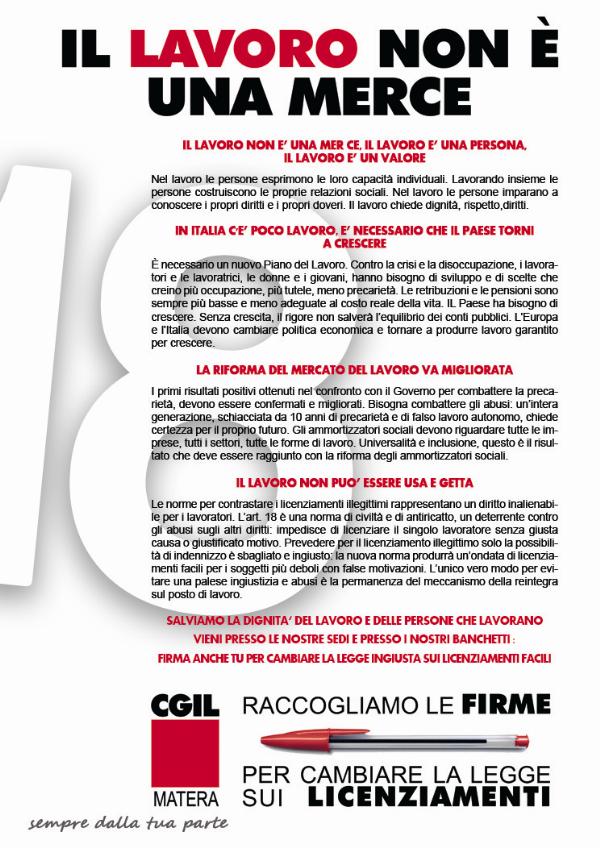 IL LAVORO NON È UNA MERCE

IL LAVORO NON E' UNA MER CE, IL LAVORO E' UNA PERSONA, IL LAVORO E' UN VALORE

Nel lavoro le persone esprimono le loro capacità individuali. Lavorando insieme le persone costruiscono le proprie relazioni sociali. Nel lavoro le persone imparano a conoscere i propri diritti e i propri doveri. Il lavoro chiede dignità, rispetto,diritti.

IN ITALIA C'E' POCO LAVORO, E' NECESSARIO CHE IL PAESE TORNI A CRESCERE

È necessario un nuovo Piano del Lavoro. Contro la crisi e la disoccupazione, i lavoratori e le lavoratrici, le donne e i giovani, hanno bisogno di sviluppo e di scelte che creino più occupazione, più tutele, meno precarietà. Le retribuzioni e le pensioni sono sempre più basse e meno adeguate al costo reale della vita. IL Paese ha bisogno di crescere. Senza crescita, il rigore non salverà l'equilibrio dei conti pubblici. L'Europa e l'Italia devono cambiare politica economica e tornare a produrre lavoro garantito per crescere.

LA RIFORMA DEL MERCATO DEL LAVORO VA MIGLIORATA

I primi risultati positivi ottenuti nel confronto con il Governo per combattere la precarietà, devono essere confermati e migliorati. Bisogna combattere gli abusi: un'intera generazione, schiacciata da 10 anni di precarietà e di falso lavoro autonomo, chiede certezza per il proprio futuro. Gli ammortizzatori sociali devono riguardare tutte le imprese, tutti i settori, tutte le forme di lavoro. Universalità e inclusione, questo è il risultato che deve essere raggiunto con la riforma degli ammortizzatori sociali.

IL LAVORO NON PUO' ESSERE USA E GETTA

Le norme per contrastare i licenziamenti illegittimi rappresentano un diritto inalienabile per i lavoratori. L'art. 18 è una norma di civiltà e di antiricatto, un deterrente contro gli abusi sugli altri diritti: impedisce di licenziare il singolo lavoratore senza giusta causa o giustificato motivo. Prevedere per il licenziamento illegittimo solo la possibilità di indennizzo è sbagliato e ingiusto: la nuova norma produrrà un'ondata di licenziamenti facili per i soggetti più deboli con false motivazioni. L'unico vero modo per evitare una palese ingiustizia e abusi è la permanenza del meccanismo della reintegra sul posto di lavoro.

SALVIAMO LA DIGNITA' DEL LAVORO E DELLE PERSONE CHE LAVORANO
VIENI PRESSO LE NOSTRE SEDI E PRESSO I NOSTRI BANCHETTI :
FIRMA ANCHE TU PER CAMBIARE LA LEGGE INGIUSTA SUI LICENZIAMENTI FACILI

CGIL
MATERA

RACCOGLIAMO LE FIRME

PER CAMBIARE LA LEGGE SUI LICENZIAMENTI

sempre dalla tua parte